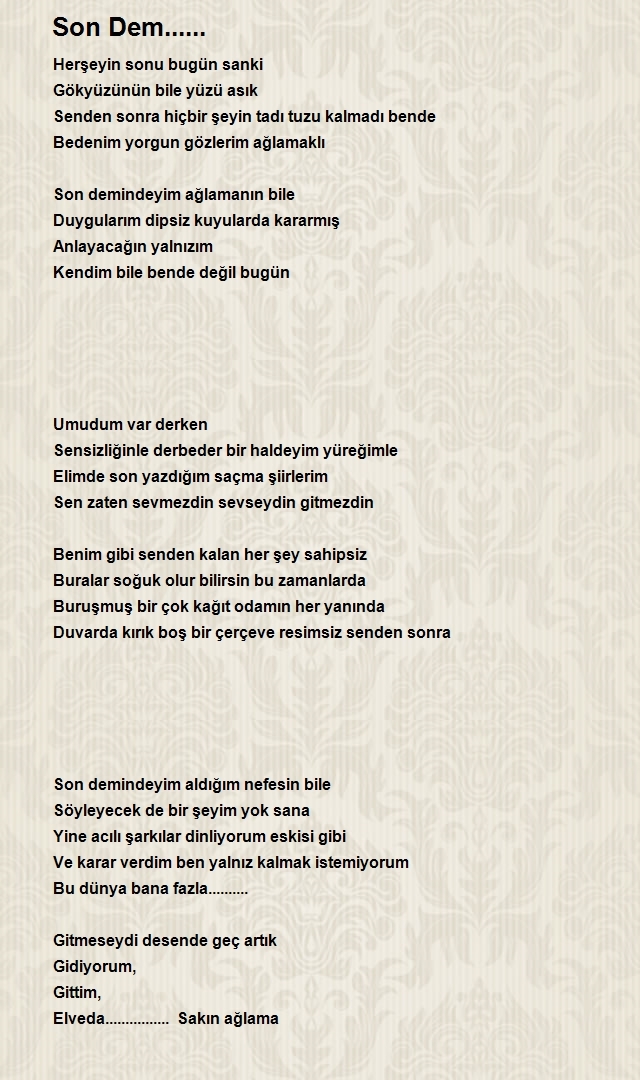 Son Dem......

Herşeyin sonu bugün sanki
Gökyüzünün bile yüzü asık
Senden sonra hiçbir şeyin tadı tuzu kalmadı bende
Bedenim yorgun gözlerim ağlamaklı

Son demindeyim ağlamanın bile
Duygularım dipsiz kuyularda kararmış
Anlayacağın yalnızım
Kendim bile bende değil bugün

Umudum var derken
Sensizliğinle derbeder bir haldeyim yüreğimle
Elimde son yazdığım saçma şiirlerim
Sen zaten sevmezdin sevseydin gitmezdin

Benim gibi senden kalan her şey sahipsiz
Buralar soğuk olur bilirsin bu zamanlarda
Buruşmuş bir çok kağıt odamın her yanında
Duvarda kırık boş bir çerçeve resimsiz senden sonra

Son demindeyim aldığım nefesin bile
Söyleyecek de bir şeyim yok sana
Yine acılı şarkılar dinliyorum eskisi gibi
Ve karar verdim ben yalnız kalmak istemiyorum
Bu dünya bana fazla..........

Gitmeseydi desende geç artık
Gidiyorum,
Gittim,
Elveda................ Sakın ağlama